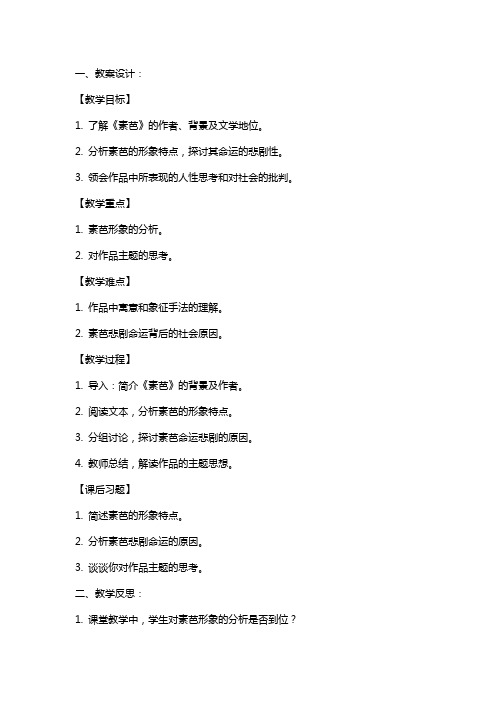 一、教案设计：

【教学目标】

1. 了解《素芭》的作者、背景及文学地位。

2. 分析素芭的形象特点，探讨其命运的悲剧性。

3. 领会作品中所表现的人性思考和对社会的批判。

【教学重点】

1. 素芭形象的分析。

2. 对作品主题的思考。

【教学难点】

1. 作品中寓意和象征手法的理解。

2. 素芭悲剧命运背后的社会原因。

【教学过程】

1. 导入：简介《素芭》的背景及作者。

2. 阅读文本，分析素芭的形象特点。

3. 分组讨论，探讨素芭命运悲剧的原因。

4. 教师总结，解读作品的主题思想。

【课后习题】

1. 简述素芭的形象特点。

2. 分析素芭悲剧命运的原因。

3. 谈谈你对作品主题的思考。

二、教学反思：

1. 课堂教学中，学生对素芭形象的分析是否到位？